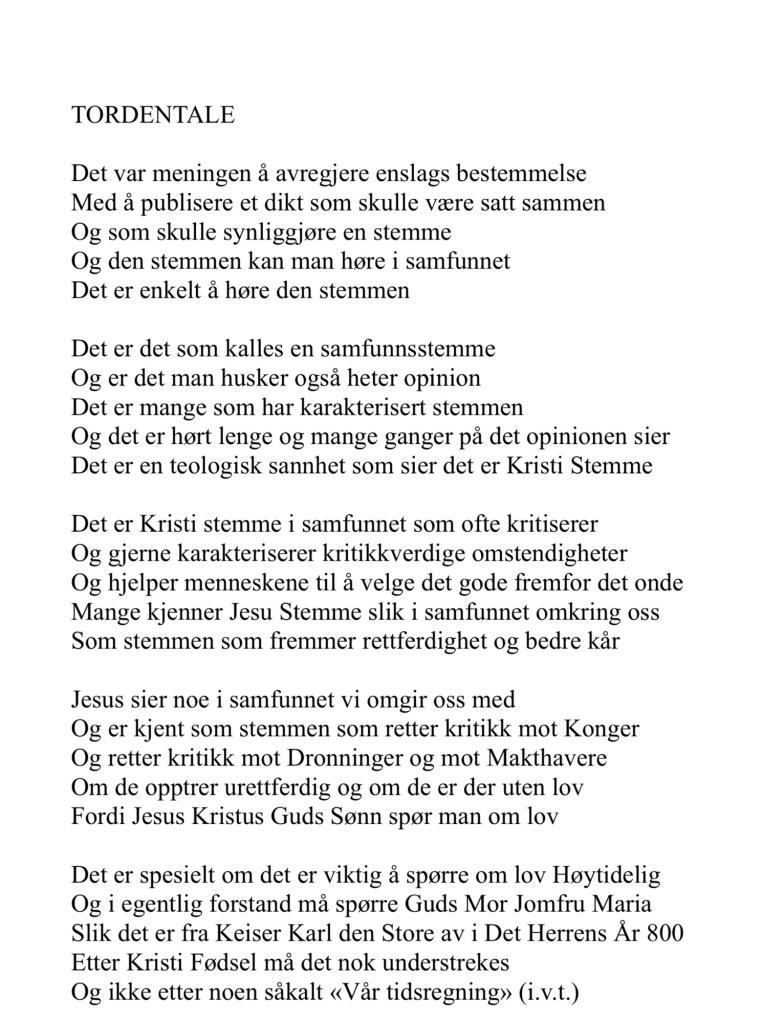 TORDENTALE

Det var meningen å avregjere enslags bestemmelse
Med å publisere et dikt som skulle være satt sammen
Og som skulle synliggjøre en stemme
Og den stemmen kan man høre i samfunnet
Det er enkelt å høre den stemmen

Det er det som kalles en samfunnsstemme
Og er det man husker også heter opinion
Det er mange som har karakterisert stemmen
Og det er hørt lenge og mange ganger på det opinionen sier
Det er en teologisk sannhet som sier det er Kristi Stemme

Det er Kristi stemme i samfunnet som ofte kritiserer
Og gjerne karakteriserer kritikkverdige omstendigheter
Og hjelper menneskene til å velge det gode fremfor det onde
Mange kjenner Jesu Stemme slik i samfunnet omkring oss
Som stemmen som fremmer rettferdighet og bedre kår

Jesus sier noe i samfunnet vi omgir oss med
Og er kjent som stemmen som retter kritikk mot Konger
Og retter kritikk mot Dronninger og mot Makthavere
Om de opptrer urettferdig og om de er der uten lov
Fordi Jesus Kristus Guds Sønn spør man om lov

Det er spesielt om det er viktig å spørre om lov Høytidelig
Og i egentlig forstand må spørre Guds Mor Jomfru Maria
Slik det er fra Keiser Karl den Store av i Det Herrens År 800
Etter Kristi Fødsel må det nok understrekes
Og ikke etter noen såkalt «Vår tidsregning» (i.v.t.)